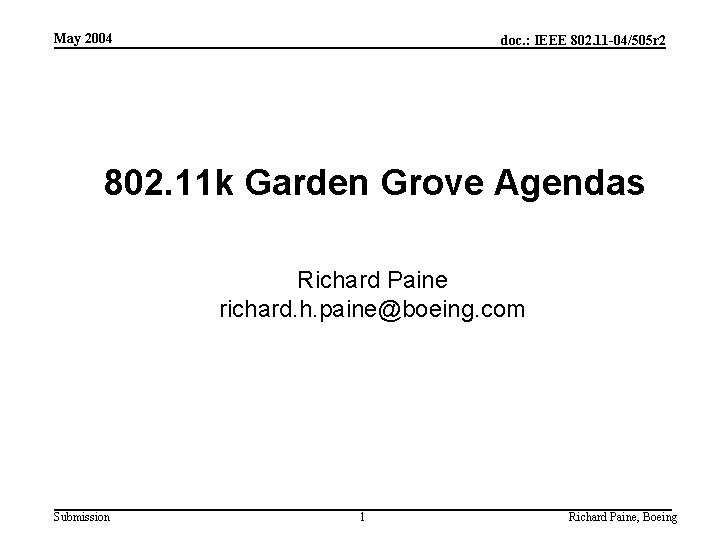 May 2004

doc.: IEEE 802.11-04/505r2

802.11k Garden Grove Agendas

Richard Paine
richard.h.paine@boeing.com

Submission

1

Richard Paine, Boeing